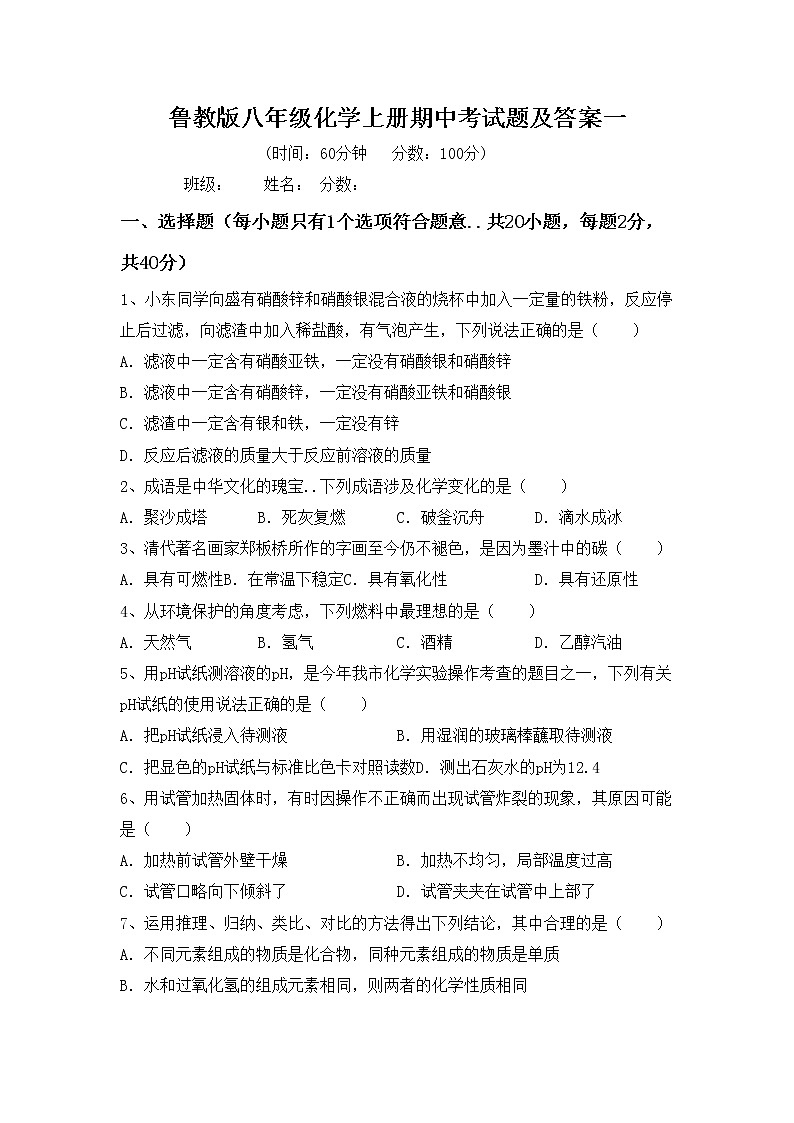 鲁教版八年级化学上册期中考试题及答案一

（时间：60分钟　分数：100分）

班级：　姓名：　分数：

一、选择题（每小题只有1个选项符合题意..共20小题，每题2分，共40分）

1、小东同学向盛有硝酸锌和硝酸银混合液的烧杯中加入一定量的铁粉，反应停止后过滤，向滤渣中加入稀盐酸，有气泡产生，下列说法正确的是（　　）

A．滤液中一定含有硝酸亚铁，一定没有硝酸银和硝酸锌

B．滤液中一定含有硝酸锌，一定没有硝酸亚铁和硝酸银

C．滤渣中一定含有银和铁，一定没有锌

D．反应后滤液的质量大于反应前溶液的质量

2、成语是中华文化的瑰宝..下列成语涉及化学变化的是（　　）

A．聚沙成塔　B．死灰复燃　C．破釜沉舟　D．滴水成冰

3、清代著名画家郑板桥所作的字画至今仍不褪色，是因为墨汁中的碳（　　）

A．具有可燃性B．在常温下稳定C．具有氧化性　D．具有还原性

4、从环境保护的角度考虑，下列燃料中最理想的是（　　）

A．天然气　B．氢气　C．酒精　D．乙醇汽油

5、用pH试纸测溶液的pH，是今年我市化学实验操作考查的题目之一，下列有关pH试纸的使用说法正确的是（　　）

A．把pH试纸浸入待测液　B．用湿润的玻璃棒蘸取待测液

C．把显色的pH试纸与标准比色卡对照读数D．测出石灰水的pH为12.4

6、用试管加热固体时，有时因操作不正确而出现试管炸裂的现象，其原因可能是（　　）

A．加热前试管外壁干燥　B．加热不均匀，局部温度过高

C．试管口略向下倾斜了　D．试管夹夹在试管中上部了

7、运用推理、归纳、类比、对比的方法得出下列结论，其中合理的是（　　）

A．不同元素组成的物质是化合物，同种元素组成的物质是单质

B．水和过氧化氢的组成元素相同，则两者的化学性质相同